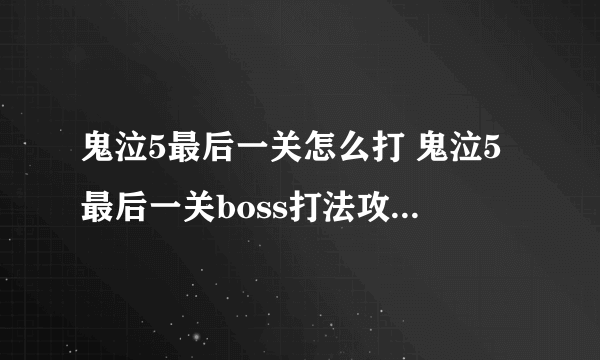 鬼泣5最后一关怎么打 鬼泣5最后一关boss打法攻...